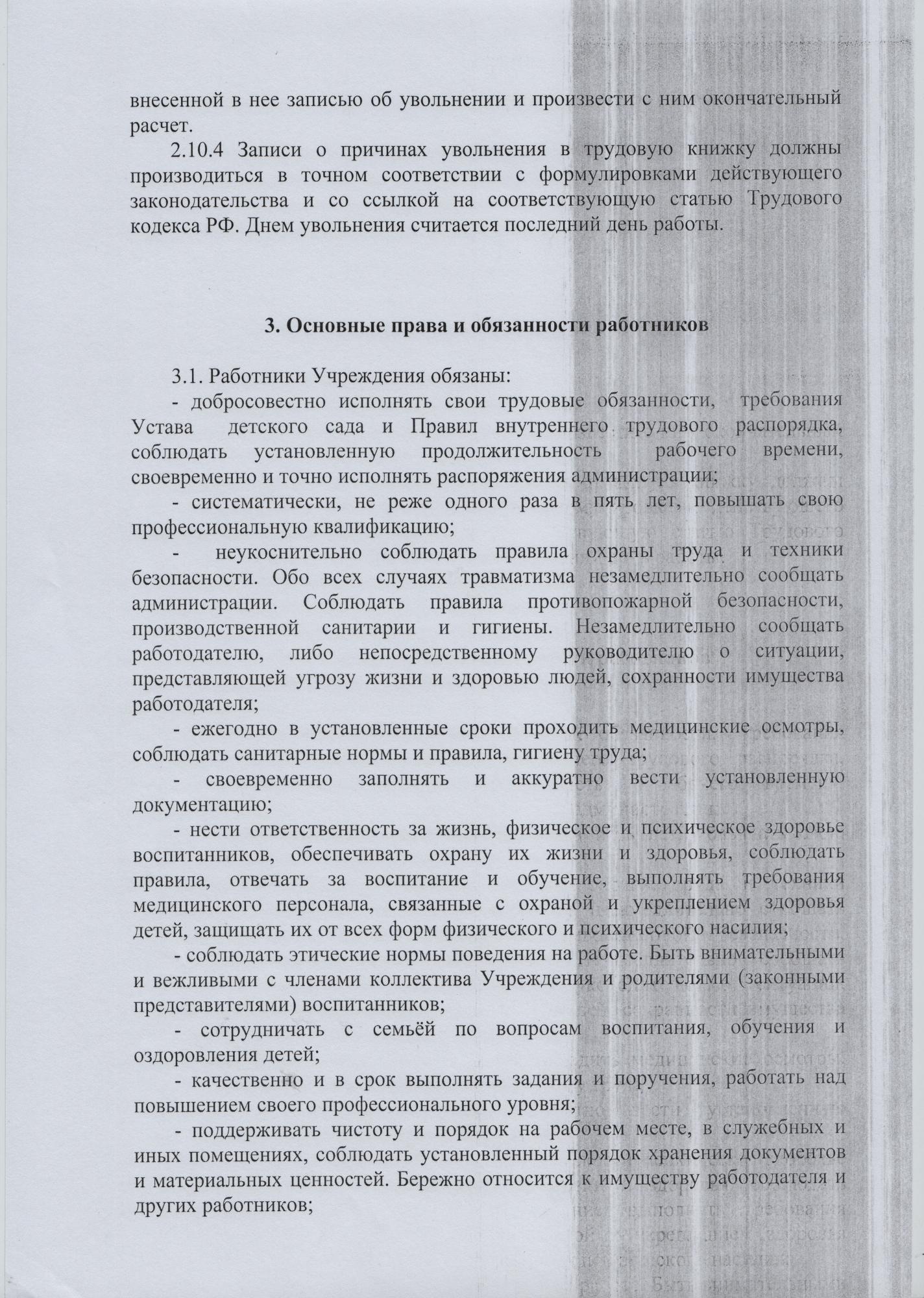 внесенной в нее записью об увольнении и произвести с ним окончательный расчет.

2.10.4 Записи о причинах увольнения в трудовую книжку должны производиться в точном соответствии с формулировками действующего законодательства и со ссылкой на соответствующую статью Трудового кодекса РФ. Днем увольнения считается последний день работы.

3. Основные права и обязанности работников

3.1. Работники Учреждения обязаны:

- добросовестно исполнять свои трудовые обязанности, требования Устава детского сада и Правил внутреннего трудового распорядка, соблюдать установленную продолжительность рабочего времени, своевременно и точно исполнять распоряжения администрации;

- систематически, не реже одного раза в пять лет, повышать свою профессиональную квалификацию;

- неукоснительно соблюдать правила охраны труда и техники безопасности. Обо всех случаях травматизма незамедлительно сообщать администрации. Соблюдать правила противопожарной безопасности, производственной санитарии и гигиены. Незамедлительно сообщать работодателю, либо непосредственному руководителю о ситуации, представляющей угрозу жизни и здоровью людей, сохранности имущества работодателя;

- ежегодно в установленные сроки проходить медицинские осмотры, соблюдать санитарные нормы и правила, гигиену труда;

- своевременно заполнять и аккуратно вести установленную документацию;

- нести ответственность за жизнь, физическое и психическое здоровье воспитанников, обеспечивать охрану их жизни и здоровья, соблюдать правила, отвечать за воспитание и обучение, выполнять требования медицинского персонала, связанные с охраной и укреплением здоровья детей, защищать их от всех форм физического и психического насилия;

- соблюдать этические нормы поведения на работе. Быть внимательными и вежливыми с членами коллектива Учреждения и родителями (законными представителями) воспитанников;

- сотрудничать с семьёй по вопросам воспитания, обучения и оздоровления детей;

- качественно и в срок выполнять задания и поручения, работать над повышением своего профессионального уровня;

- поддерживать чистоту и порядок на рабочем месте, в служебных и иных помещениях, соблюдать установленный порядок хранения документов и материальных ценностей. Бережно относится к имуществу работодателя и других работников;